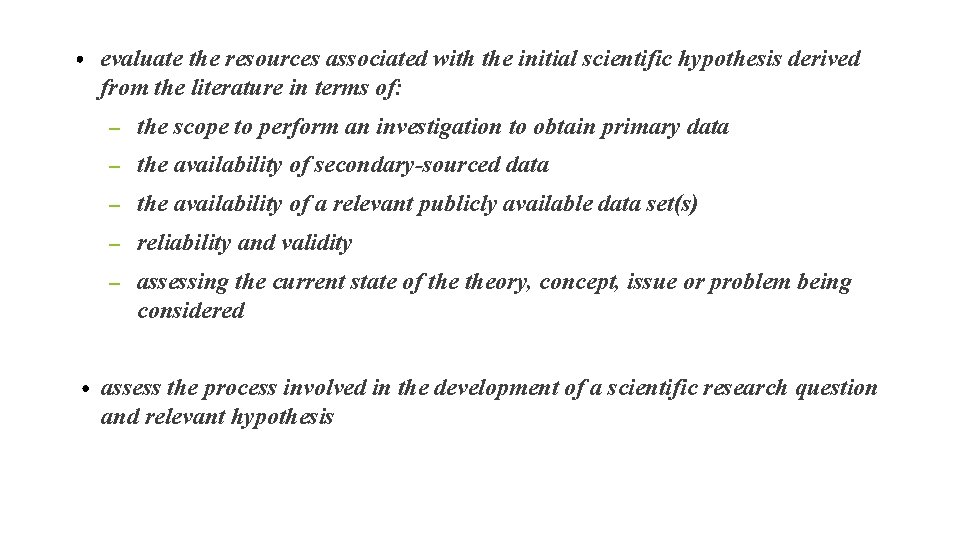 • evaluate the resources associated with the initial scientific hypothesis derived from the literature in terms of:

– the scope to perform an investigation to obtain primary data

– the availability of secondary-sourced data

– the availability of a relevant publicly available data set(s)

– reliability and validity

– assessing the current state of the theory, concept, issue or problem being considered

• assess the process involved in the development of a scientific research question and relevant hypothesis